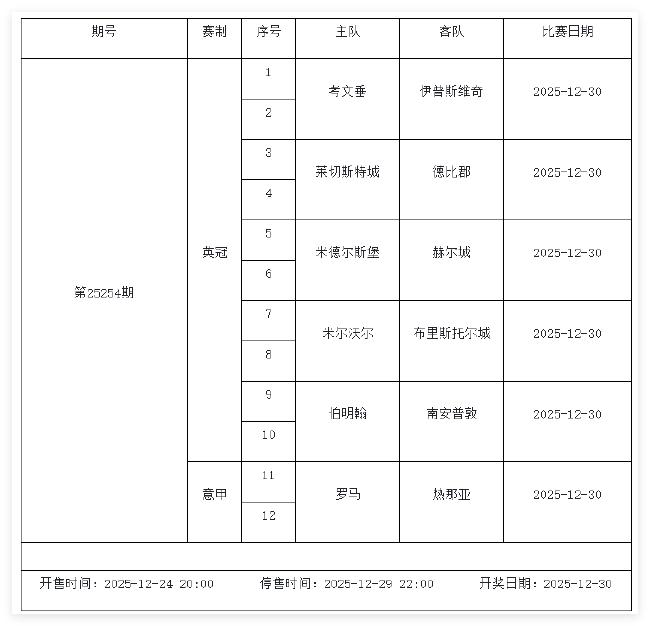 | 期号 | 赛制 | 序号 | 主队 | 客队 | 比赛日期 |
|---|---|---|---|---|---|
| 第25254期 | 英冠 | 1 | 考文垂 | 伊普斯维奇 | 2025-12-30 |
| | | 2 | | | |
| | | 3 | 莱切斯特城 | 德比郡 | 2025-12-30 |
| | | 4 | | | |
| | | 5 | 米德尔斯堡 | 赫尔城 | 2025-12-30 |
| | | 6 | | | |
| | | 7 | 米尔沃尔 | 布里斯托尔城 | 2025-12-30 |
| | | 8 | | | |
| | | 9 | 伯明翰 | 南安普敦 | 2025-12-30 |
| | | 10 | | | |
| | 意甲 | 11 | 罗马 | 热那亚 | 2025-12-30 |
| | | 12 | | | |

开售时间：2025-12-24 20:00 停售时间：2025-12-29 22:00 开奖日期：2025-12-30